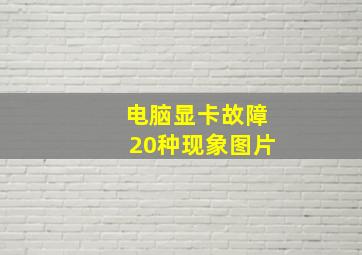 电脑显卡故障
20种现象图片